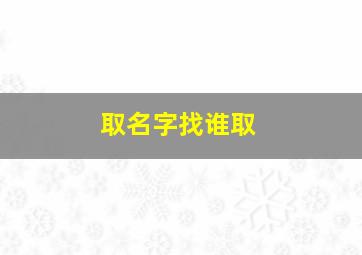 取名字找谁取